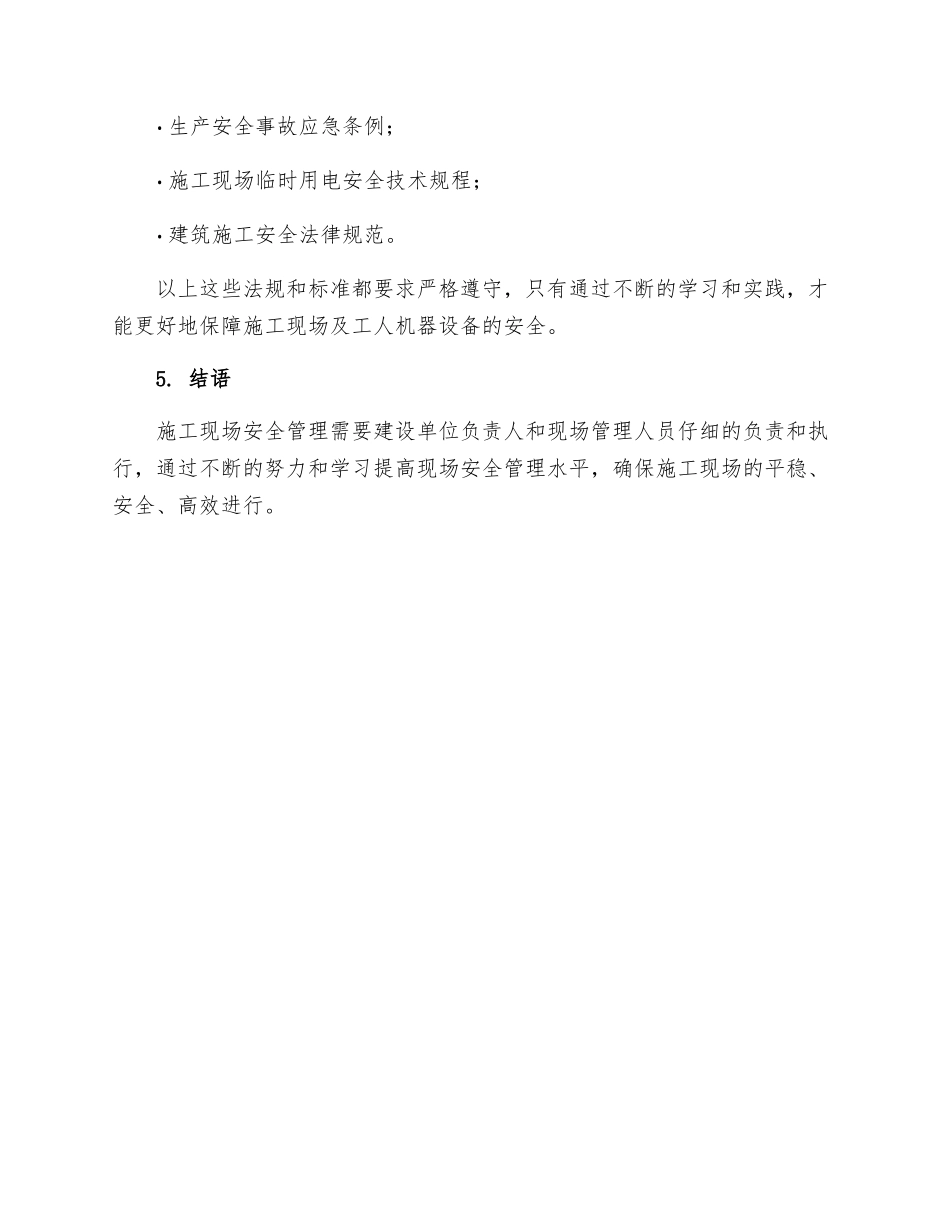 · 生产安全事故应急条例；

· 施工现场临时用电安全技术规程；

· 建筑施工安全法律规范。

以上这些法规和标准都要求严格遵守，只有通过不断的学习和实践，才能更好地保障施工现场及工人机器设备的安全。

5. 结语

施工现场安全管理需要建设单位负责人和现场管理人员仔细的负责和执行，通过不断的努力和学习提高现场安全管理水平，确保施工现场的平稳、安全、高效进行。